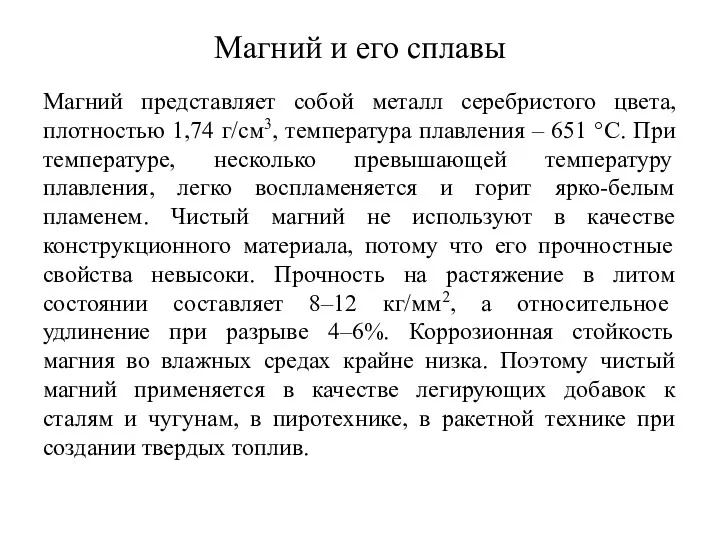 Магний и его сплавы

Магний представляет собой металл серебристого цвета, плотностью 1,74 г/см$^3$, температура плавления – 651 °С. При температуре, несколько превышающей температуру плавления, легко воспламеняется и горит ярко-белым пламенем. Чистый магний не используют в качестве конструкционного материала, потому что его прочностные свойства невысоки. Прочность на растяжение в литом состоянии составляет 8–12 кг/мм$^2$, а относительное удлинение при разрыве 4–6%. Коррозионная стойкость магния во влажных средах крайне низка. Поэтому чистый магний применяется в качестве легирующих добавок к сталям и чугунам, в пиротехнике, в ракетной технике при создании твердых топлив.